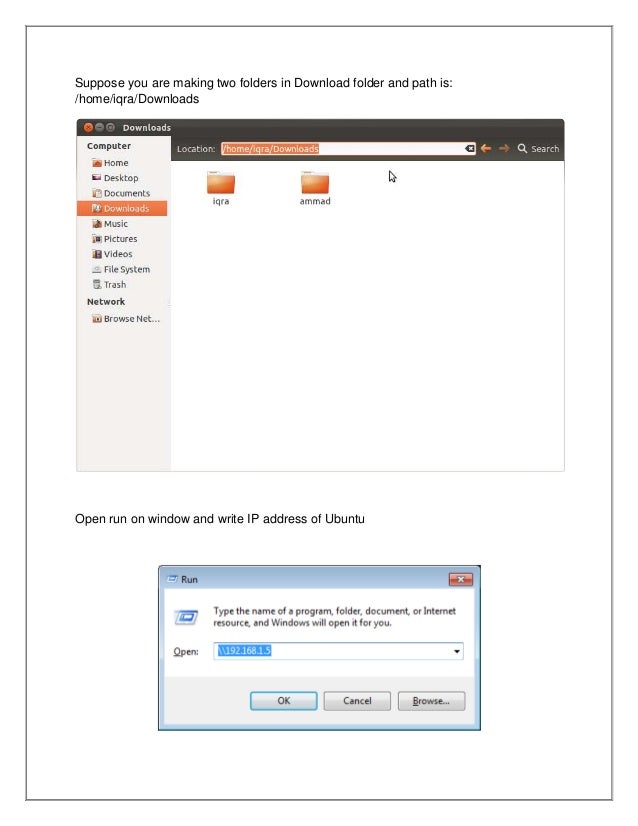 Suppose you are making two folders in Download folder and path is: /home/iqra/Downloads

Downloads

Computer
Home
Desktop
Documents
Downloads
Music
Pictures
Videos
File System
Trash
Network
Browse Net...

Location: /home/iqra/Downloads

Search

iqra

ammad

Open run on window and write IP address of Ubuntu

Run

Type the name of a program, folder, document, or Internet resource, and Windows will open it for you.

Open: \\192.168.1.5

OK Cancel Browse...